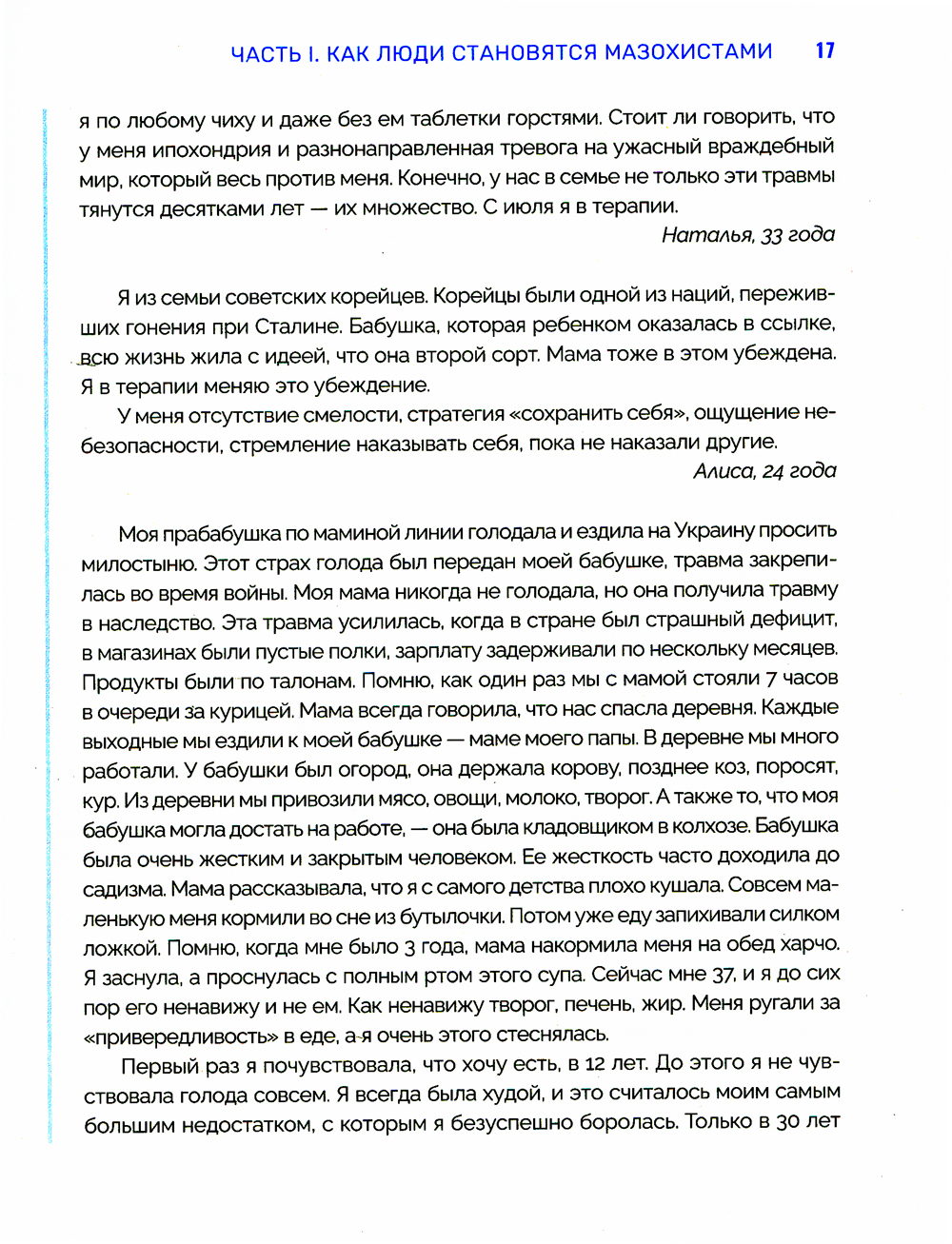 ЧАСТЬ I. КАК ЛЮДИ СТАНОВЯТСЯ МАЗОХИСТАМИ 17

я по любому чиху и даже без ем таблетки горстями. Стоит ли говорить, что у меня ипохондрия и разнонаправленная тревога на ужасный враждебный мир, который весь против меня. Конечно, у нас в семье не только эти травмы тянутся десятками лет — их множество. С июля я в терапии.

Наталья, 33 года

Я из семьи советских корейцев. Корейцы были одной из наций, переживших гонения при Сталине. Бабушка, которая ребенком оказалась в ссылке, всю жизнь жила с идеей, что она второй сорт. Мама тоже в этом убеждена. Я в терапии меняю это убеждение.

У меня отсутствие смелости, стратегия «сохранить себя», ощущение небезопасности, стремление наказывать себя, пока не наказали другие.

Алиса, 24 года

Моя прабабушка по маминой линии голодала и ездила на Украину просить милостыню. Этот страх голода был передан моей бабушке, травма закрепилась во время войны. Моя мама никогда не голодала, но она получила травму в наследство. Эта травма усилилась, когда в стране был страшный дефицит, в магазинах были пустые полки, зарплату задерживали по нескольку месяцев. Продукты были по талонам. Помню, как один раз мы с мамой стояли 7 часов в очереди за курицей. Мама всегда говорила, что нас спасла деревня. Каждые выходные мы ездили к моей бабушке — маме моего папы. В деревне мы много работали. У бабушки был огород, она держала корову, позднее коз, поросят, кур. Из деревни мы привозили мясо, овощи, молоко, творог. А также то, что моя бабушка могла достать на работе, — она была кладовщиком в колхозе. Бабушка была очень жестким и закрытым человеком. Ее жесткость часто доходила до садизма. Мама рассказывала, что я с самого детства плохо кушала. Совсем маленькую меня кормили во сне из бутылочки. Потом уже еду запихивали силком ложкой. Помню, когда мне было 3 года, мама накормила меня на обед харчо. Я заснула, а проснулась с полным ртом этого супа. Сейчас мне 37, и я до сих пор его ненавижу и не ем. Как ненавижу творог, печень, жир. Меня ругали за «привередливость» в еде, а я очень этого стеснялась.

Первый раз я почувствовала, что хочу есть, в 12 лет. До этого я не чувствовала голода совсем. Я всегда была худой, и это считалось моим самым большим недостатком, с которым я безуспешно боролась. Только в 30 лет